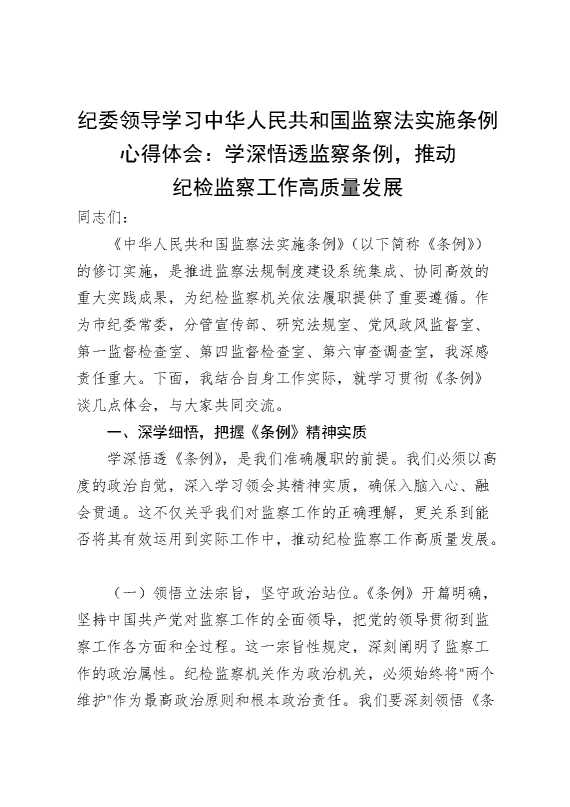 纪委领导学习中华人民共和国监察法实施条例心得体会：学深悟透监察条例，推动纪检监察工作高质量发展

同志们：

《中华人民共和国监察法实施条例》（以下简称《条例》）的修订实施，是推进监察法规制度建设系统集成、协同高效的重大实践成果，为纪检监察机关依法履职提供了重要遵循。作为市纪委常委，分管宣传部、研究法规室、党风政风监督室、第一监督检查室、第四监督检查室、第六审查调查室，我深感责任重大。下面，我结合自身工作实际，就学习贯彻《条例》谈几点体会，与大家共同交流。

一、深学细悟，把握《条例》精神实质

学深悟透《条例》，是我们准确履职的前提。我们必须以高度的政治自觉，深入学习领会其精神实质，确保入脑入心、融会贯通。这不仅关乎我们对监察工作的正确理解，更关系到能否将其有效运用到实际工作中，推动纪检监察工作高质量发展。

（一）领悟立法宗旨，坚守政治站位。《条例》开篇明确，坚持中国共产党对监察工作的全面领导，把党的领导贯彻到监察工作各方面和全过程。这一宗旨性规定，深刻阐明了监察工作的政治属性。纪检监察机关作为政治机关，必须始终将"两个维护"作为最高政治原则和根本政治责任。我们要深刻领悟《条